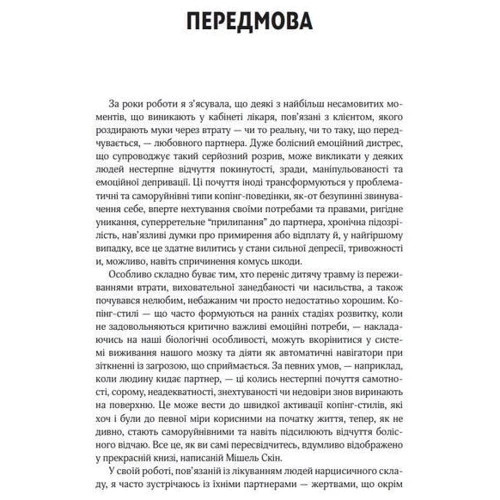 ПЕРЕДМОВА

За роки роботи я з'ясувала, що деякі з найбільш несамовитих моментів, що виникають у кабінеті лікаря, пов'язані з клієнтом, якого роздирають муки через втрату — чи то реальну, чи то таку, що передчувається, — любовного партнера. Дуже болісний емоційний дистрес, що супроводжує такий серйозний розрив, може викликати у деяких людей нестерпне відчуття покинутості, зради, маніпульованості та емоційної депривації. Ці почуття іноді трансформуються у проблематичні та саморуйнівні типи копінг-поведінки, як-от безупинні звинувачення себе, вперте нехтування своїми потребами та правами, ригідне уникання, суперретельне "прилипання" до партнера, хронічна підозрілість, нав'язливі думки про примирення або відплату й, у найгіршому випадку, все це здатне вилитись у стани сильної депресії, тривожності и, можливо, навіть спричинення комусь шкоди.

Особливо складно буває тим, хто переніс дитячу травму із переживаннями втрати, виховательної занедбаності чи насильства, а також почувався нелюбим, небажаним чи просто недостатньо хорошим. Копінг-стилі — що часто формуються на ранніх стадіях розвитку, коли не задовольняються критично важливі емоційні потреби, — накладаючись на наші біологічні особливості, можуть вкорінитися у системі виживання нашого мозку та діяти як автоматичні навігатори при зіткненні із загрозою, що сприймається. За певних умов, — наприклад, коли людину кидає партнер, — ці колись нестерпні почуття самотності, сорому, неадекватності, знехтуваності чи недовіри знов виринають на поверхню. Це може вести до швидкої активації копінг-стилів, які хоч і були до певної міри корисними на початку життя, тепер, як не дивно, стають саморуйнівними та навіть підсилюють відчуття болісного відчаю. Все це, як ви самі пересвідчитесь, вдумливо відображено у прекрасній книзі, написаній Мішель Скін.

У своїй роботі, пов'язаній із лікуванням людей нарцисичного складу, я часто зустрічаюсь із їхніми партнерами — жертвами, що окрім